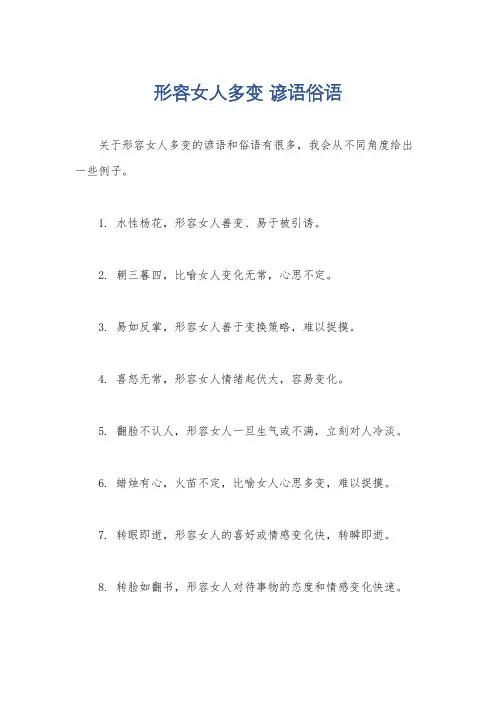 形容女人多变 谚语俗语

关于形容女人多变的谚语和俗语有很多，我会从不同角度给出一些例子。

1. 水性杨花，形容女人善变、易于被引诱。

2. 朝三暮四，比喻女人变化无常，心思不定。

3. 易如反掌，形容女人善于变换策略，难以捉摸。

4. 喜怒无常，形容女人情绪起伏大，容易变化。

5. 翻脸不认人，形容女人一旦生气或不满，立刻对人冷淡。

6. 蜡烛有心，火苗不定，比喻女人心思多变，难以捉摸。

7. 转眼即逝，形容女人的喜好或情感变化快，转瞬即逝。

8. 转脸如翻书，形容女人对待事物的态度和情感变化快速。